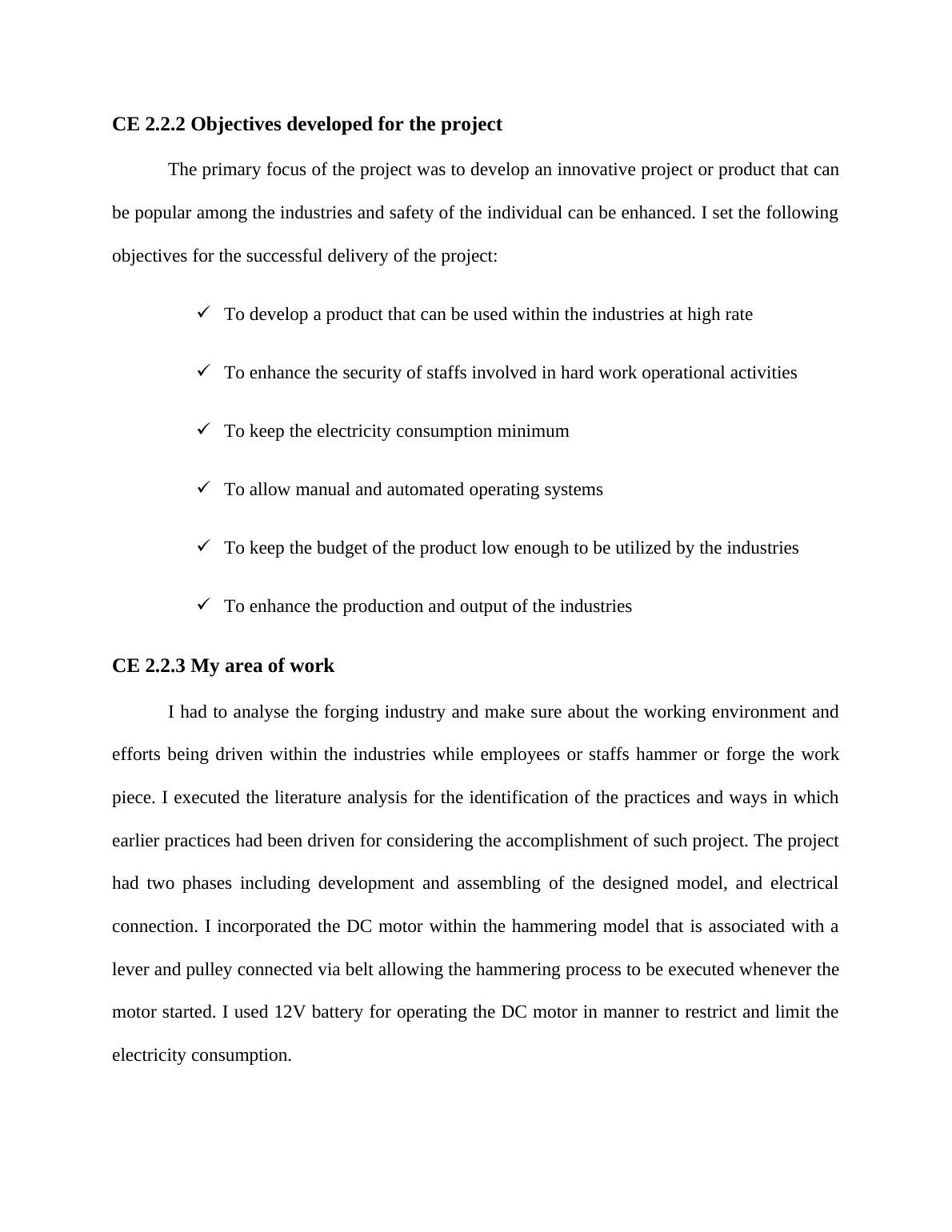 CE 2.2.2 Objectives developed for the project

The primary focus of the project was to develop an innovative project or product that can be popular among the industries and safety of the individual can be enhanced. I set the following objectives for the successful delivery of the project:

✓ To develop a product that can be used within the industries at high rate

✓ To enhance the security of staffs involved in hard work operational activities

✓ To keep the electricity consumption minimum

✓ To allow manual and automated operating systems

✓ To keep the budget of the product low enough to be utilized by the industries

✓ To enhance the production and output of the industries

CE 2.2.3 My area of work

I had to analyse the forging industry and make sure about the working environment and efforts being driven within the industries while employees or staffs hammer or forge the work piece. I executed the literature analysis for the identification of the practices and ways in which earlier practices had been driven for considering the accomplishment of such project. The project had two phases including development and assembling of the designed model, and electrical connection. I incorporated the DC motor within the hammering model that is associated with a lever and pulley connected via belt allowing the hammering process to be executed whenever the motor started. I used 12V battery for operating the DC motor in manner to restrict and limit the electricity consumption.